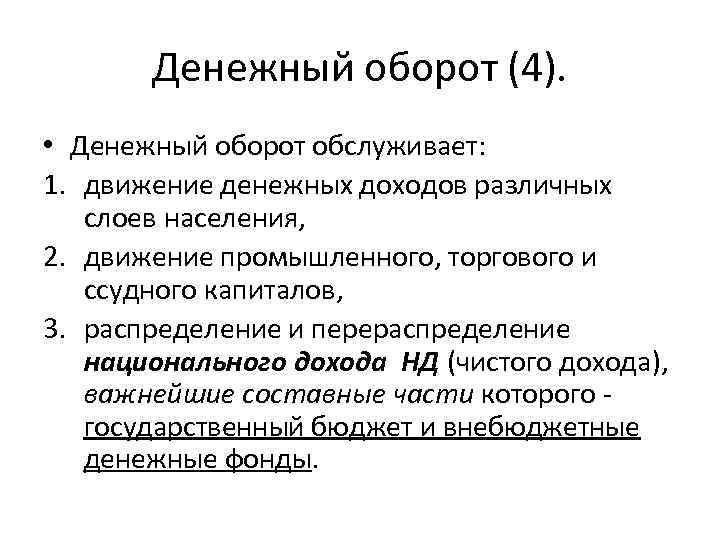 Денежный оборот (4).

• Денежный оборот обслуживает:
1. движение денежных доходов различных слоев населения,
2. движение промышленного, торгового и ссудного капиталов,
3. распределение и перераспределение национального дохода НД (чистого дохода), важнейшие составные части которого - государственный бюджет и внебюджетные денежные фонды.